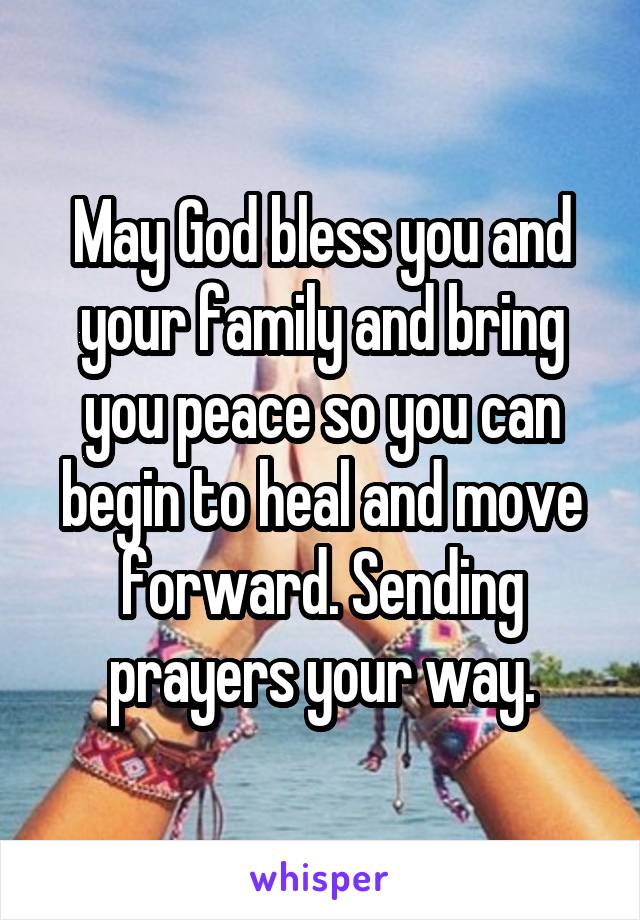 May God bless you and your family and bring you peace so you can begin to heal and move forward. Sending prayers your way.

whisper